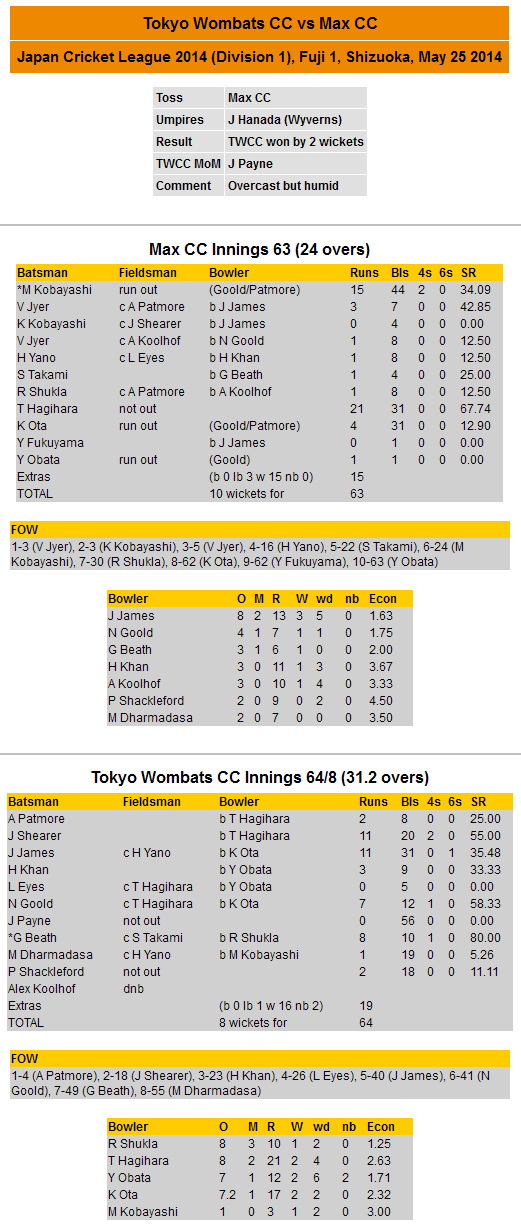 Tokyo Wombats CC vs Max CC

Japan Cricket League 2014 (Division 1), Fuji 1, Shizuoka, May 25 2014

| Toss | Max CC |
|---|---|
| Umpires | J Hanada (Wyverns) |
| Result | TWCC won by 2 wickets |
| TWCC MoM | J Payne |
| Comment | Overcast but humid |

Max CC Innings 63 (24 overs)

| Batsman | Fieldsman | Bowler | Runs | Bls | 4s | 6s | SR |
|---|---|---|---|---|---|---|---|
| *M Kobayashi | run out | (Goold/Patmore) | 15 | 44 | 2 | 0 | 34.09 |
| V Jyer | c A Patmore | b J James | 3 | 7 | 0 | 0 | 42.85 |
| K Kobayashi | c J Shearer | b J James | 0 | 4 | 0 | 0 | 0.00 |
| V Jyer | c A Koolhof | b N Goold | 1 | 8 | 0 | 0 | 12.50 |
| H Yano | c L Eyes | b H Khan | 1 | 8 | 0 | 0 | 12.50 |
| S Takami | | b G Beath | 1 | 4 | 0 | 0 | 25.00 |
| R Shukla | c A Patmore | b A Koolhof | 1 | 8 | 0 | 0 | 12.50 |
| T Hagihara | not out | | 21 | 31 | 0 | 0 | 67.74 |
| K Ota | run out | (Goold/Patmore) | 4 | 31 | 0 | 0 | 12.90 |
| Y Fukuyama | | b J James | 0 | 1 | 0 | 0 | 0.00 |
| Y Obata | run out | (Goold) | 1 | 1 | 0 | 0 | 0.00 |
| Extras | | (b 0 lb 3 w 15 nb 0) | 15 | | | | |
| TOTAL | | 10 wickets for | 63 | | | | |

FOW
1-3 (V Jyer), 2-3 (K Kobayashi), 3-5 (V Jyer), 4-16 (H Yano), 5-22 (S Takami), 6-24 (M Kobayashi), 7-30 (R Shukla), 8-62 (K Ota), 9-62 (Y Fukuyama), 10-63 (Y Obata)

| Bowler | O | M | R | W | wd | nb | Econ |
|---|---|---|---|---|---|---|---|
| J James | 8 | 2 | 13 | 3 | 5 | 0 | 1.63 |
| N Goold | 4 | 1 | 7 | 1 | 1 | 0 | 1.75 |
| G Beath | 3 | 1 | 6 | 1 | 0 | 0 | 2.00 |
| H Khan | 3 | 0 | 11 | 1 | 3 | 0 | 3.67 |
| A Koolhof | 3 | 0 | 10 | 1 | 4 | 0 | 3.33 |
| P Shackleford | 2 | 0 | 9 | 0 | 2 | 0 | 4.50 |
| M Dharmadasa | 2 | 0 | 7 | 0 | 0 | 0 | 3.50 |

Tokyo Wombats CC Innings 64/8 (31.2 overs)

| Batsman | Fieldsman | Bowler | Runs | Bls | 4s | 6s | SR |
|---|---|---|---|---|---|---|---|
| A Patmore | | b T Hagihara | 2 | 8 | 0 | 0 | 25.00 |
| J Shearer | | b T Hagihara | 11 | 20 | 2 | 0 | 55.00 |
| J James | c H Yano | b K Ota | 11 | 31 | 0 | 1 | 35.48 |
| H Khan | | b Y Obata | 3 | 9 | 0 | 0 | 33.33 |
| L Eyes | c T Hagihara | b Y Obata | 0 | 5 | 0 | 0 | 0.00 |
| N Goold | c T Hagihara | b K Ota | 7 | 12 | 1 | 0 | 58.33 |
| J Payne | not out | | 0 | 56 | 0 | 0 | 0.00 |
| *G Beath | c S Takami | b R Shukla | 8 | 10 | 1 | 0 | 80.00 |
| M Dharmadasa | c H Yano | b M Kobayashi | 1 | 19 | 0 | 0 | 5.26 |
| P Shackleford | not out | | 2 | 18 | 0 | 0 | 11.11 |
| Alex Koolhof | dnb | | | | | | |
| Extras | | (b 0 lb 1 w 16 nb 2) | 19 | | | | |
| TOTAL | | 8 wickets for | 64 | | | | |

FOW
1-4 (A Patmore), 2-18 (J Shearer), 3-23 (H Khan), 4-26 (L Eyes), 5-40 (J James), 6-41 (N Goold), 7-49 (G Beath), 8-55 (M Dharmadasa)

| Bowler | O | M | R | W | wd | nb | Econ |
|---|---|---|---|---|---|---|---|
| R Shukla | 8 | 3 | 10 | 1 | 2 | 0 | 1.25 |
| T Hagihara | 8 | 2 | 21 | 2 | 4 | 0 | 2.63 |
| Y Obata | 7 | 1 | 12 | 2 | 6 | 2 | 1.71 |
| K Ota | 7.2 | 1 | 17 | 2 | 2 | 0 | 2.32 |
| M Kobayashi | 1 | 0 | 3 | 1 | 2 | 0 | 3.00 |